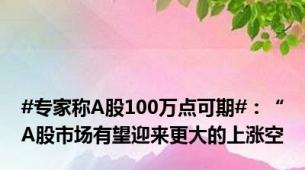 #专家称A股100万点可期#：“A股市场有望迎来更大的上涨空